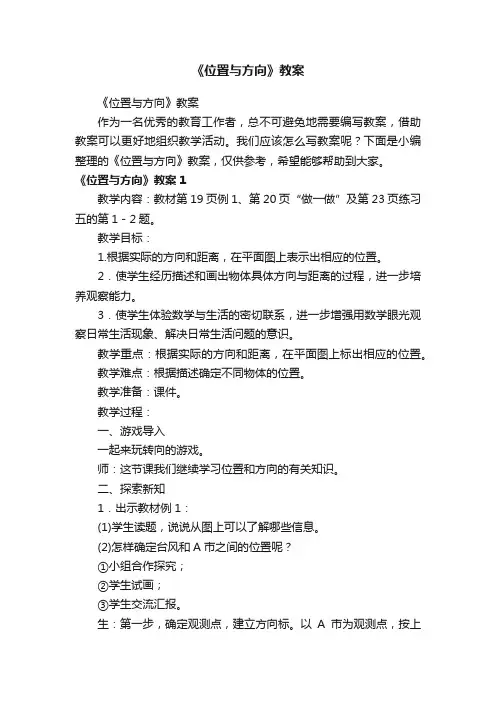 《位置与方向》教案

《位置与方向》教案

作为一名优秀的教育工作者，总不可避免地需要编写教案，借助教案可以更好地组织教学活动。我们应该怎么写教案呢？下面是小编整理的《位置与方向》教案，仅供参考，希望能够帮助到大家。

《位置与方向》教案 1

教学内容：教材第 19 页例 1、第 20 页“做一做”及第 23 页练习五的第 1 - 2 题。

教学目标：

1.根据实际的方向和距离，在平面图上表示出相应的位置。

2．使学生经历描述和画出物体具体方向与距离的过程，进一步培养观察能力。

3．使学生体验数学与生活的密切联系，进一步增强用数学眼光观察日常生活现象、解决日常生活问题的意识。

教学重点：根据实际的方向和距离，在平面图上标出相应的位置。

教学难点：根据描述确定不同物体的位置。

教学准备：课件。

教学过程：

一、游戏导入

一起来玩转向的游戏。

师：这节课我们继续学习位置和方向的有关知识。

二、探索新知

1．出示教材例 1：

(1)学生读题，说说从图上可以了解哪些信息。

(2)怎样确定台风和 A 市之间的位置呢？

①小组合作探究；

②学生试画；

③学生交流汇报。

生：第一步，确定观测点，建立方向标。以 A 市为观测点，按上